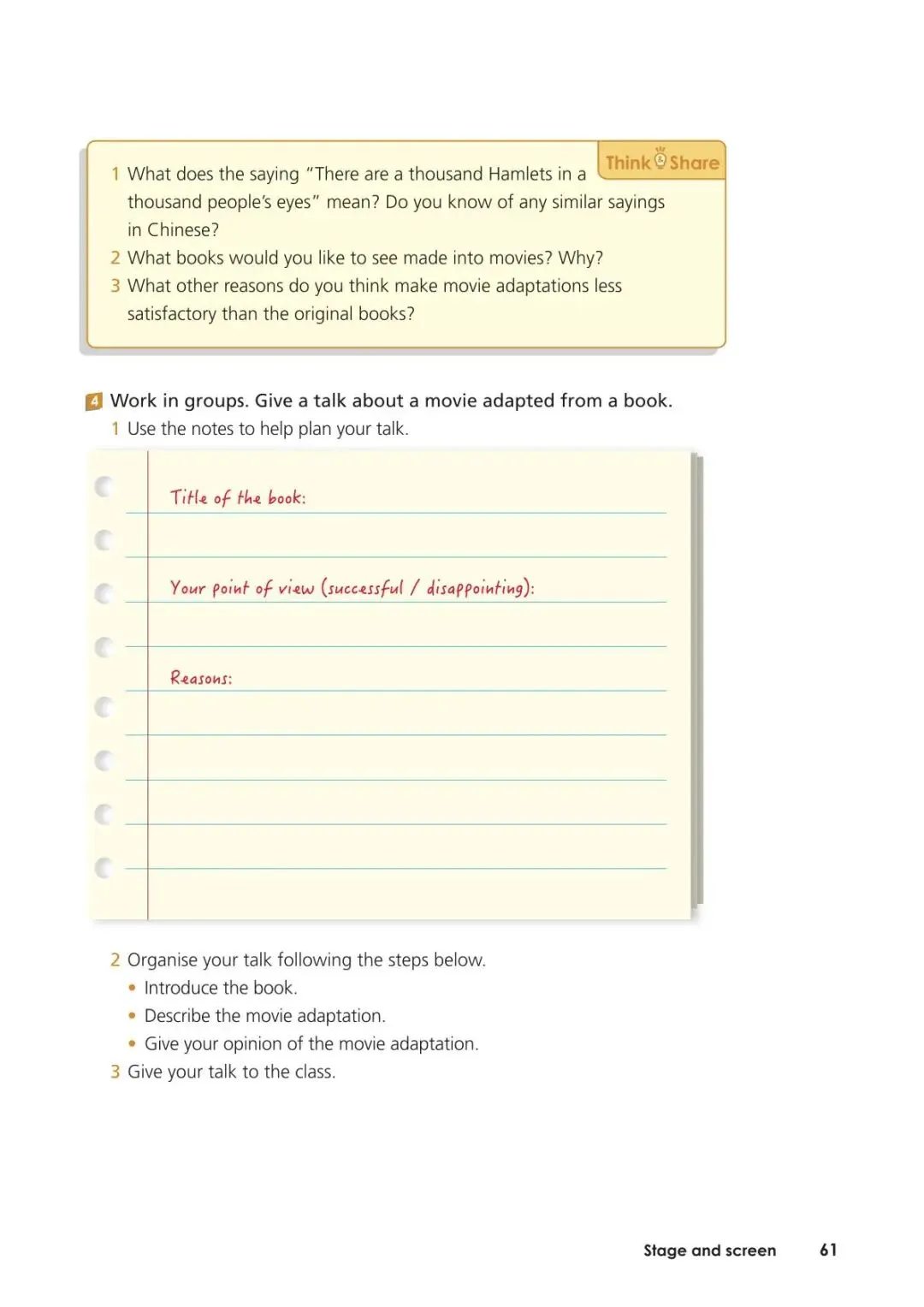 Think & Share

1 What does the saying "There are a thousand Hamlets in a thousand people's eyes" mean? Do you know of any similar sayings in Chinese?
2 What books would you like to see made into movies? Why?
3 What other reasons do you think make movie adaptations less satisfactory than the original books?

4 Work in groups. Give a talk about a movie adapted from a book.
1 Use the notes to help plan your talk.

Title of the book:

Your point of view (successful / disappointing):

Reasons:

2 Organise your talk following the steps below.
• Introduce the book.
• Describe the movie adaptation.
• Give your opinion of the movie adaptation.
3 Give your talk to the class.

Stage and screen 61